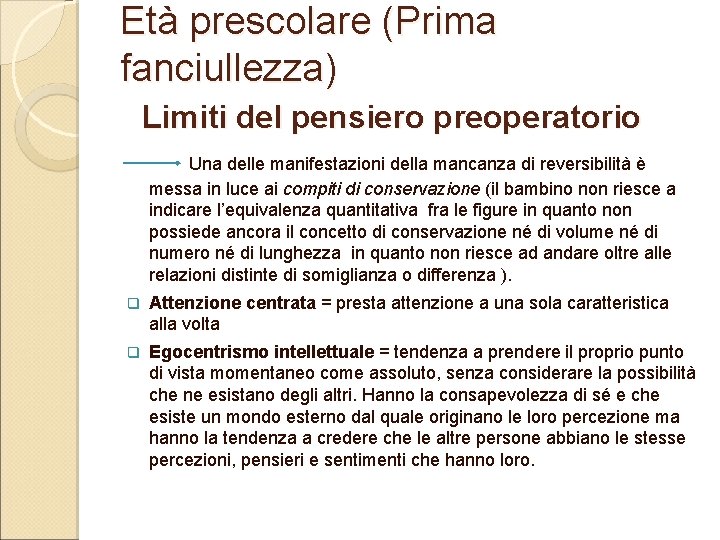 Età prescolare (Prima fanciullezza)

Limiti del pensiero preoperatorio

Una delle manifestazioni della mancanza di reversibilità è messa in luce ai compiti di conservazione (il bambino non riesce a indicare l'equivalenza quantitativa fra le figure in quanto non possiede ancora il concetto di conservazione né di volume né di numero né di lunghezza in quanto non riesce ad andare oltre alle relazioni distinte di somiglianza o differenza ).

Attenzione centrata = presta attenzione a una sola caratteristica alla volta

Egocentrismo intellettuale = tendenza a prendere il proprio punto di vista momentaneo come assoluto, senza considerare la possibilità che ne esistano degli altri. Hanno la consapevolezza di sé e che esiste un mondo esterno dal quale originano le loro percezione ma hanno la tendenza a credere che le altre persone abbiano le stesse percezioni, pensieri e sentimenti che hanno loro.